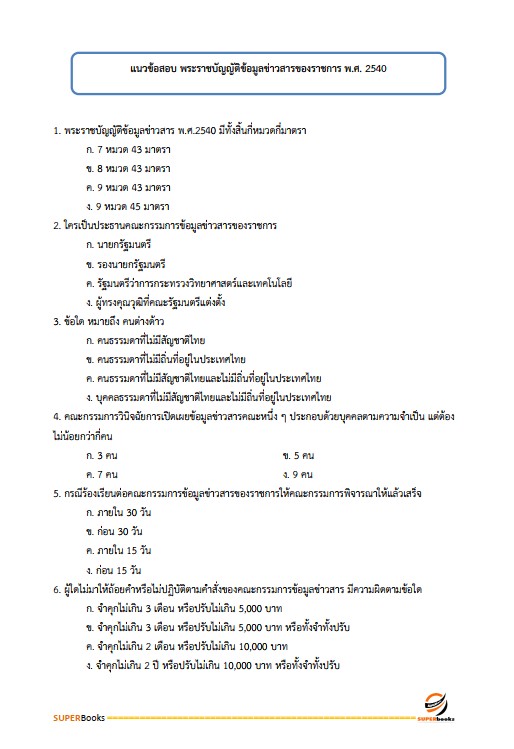 แนวข้อสอบ พระราชบัญญัติข้อมูลข่าวสารของราชการ พ.ศ. 2540

1. พระราชบัญญัติข้อมูลข่าวสาร พ.ศ.2540 มีทั้งสิ้นกี่หมวดกี่มาตรา

ก. 7 หมวด 43 มาตรา

ข. 8 หมวด 43 มาตรา

ค. 9 หมวด 43 มาตรา

ง. 9 หมวด 45 มาตรา

2. ใครเป็นประธานคณะกรรมการข้อมูลข่าวสารของราชการ

ก. นายกรัฐมนตรี

ข. รองนายกรัฐมนตรี

ค. รัฐมนตรีว่าการกระทรวงวิทยาศาสตร์และเทคโนโลยี

ง. ผู้ทรงคุณวุฒิที่คณะรัฐมนตรีแต่งตั้ง

3. ข้อใด หมายถึง คนต่างด้าว

ก. คนธรรมดาที่ไม่มีสัญชาติไทย

ข. คนธรรมดาที่ไม่มีถิ่นที่อยู่ในประเทศไทย

ค. คนธรรมดาที่ไม่มีสัญชาติไทยและไม่มีถิ่นที่อยู่ในประเทศไทย

ง. บุคคลธรรมดาที่ไม่มีสัญชาติไทยและไม่มีถิ่นที่อยู่ในประเทศไทย

4. คณะกรรมการวินิจฉัยการเปิดเผยข้อมูลข่าวสารคณะหนึ่ง ๆ ประกอบด้วยบุคคลตามความจำเป็น แต่ต้องไม่น้อยกว่ากี่คน

ก. 3 คน

ข. 5 คน

ค. 7 คน

ง. 9 คน

5. กรณีร้องเรียนต่อคณะกรรมการข้อมูลข่าวสารของราชการให้คณะกรรมการพิจารณาให้แล้วเสร็จ

ก. ภายใน 30 วัน

ข. ก่อน 30 วัน

ค. ภายใน 15 วัน

ง. ก่อน 15 วัน

6. ผู้ใดไม่มาให้ถ้อยคำหรือไม่ปฏิบัติตามคำสั่งของคณะกรรมการข้อมูลข่าวสาร มีความผิดตามข้อใด

ก. จำคุกไม่เกิน 3 เดือน หรือปรับไม่เกิน 5,000 บาท

ข. จำคุกไม่เกิน 3 เดือน หรือปรับไม่เกิน 5,000 บาท หรือทั้งจำทั้งปรับ

ค. จำคุกไม่เกิน 2 เดือน หรือปรับไม่เกิน 10,000 บาท

ง. จำคุกไม่เกิน 2 ปี หรือปรับไม่เกิน 10,000 บาท หรือทั้งจำทั้งปรับ

SUPERBooks

SUPERbooks